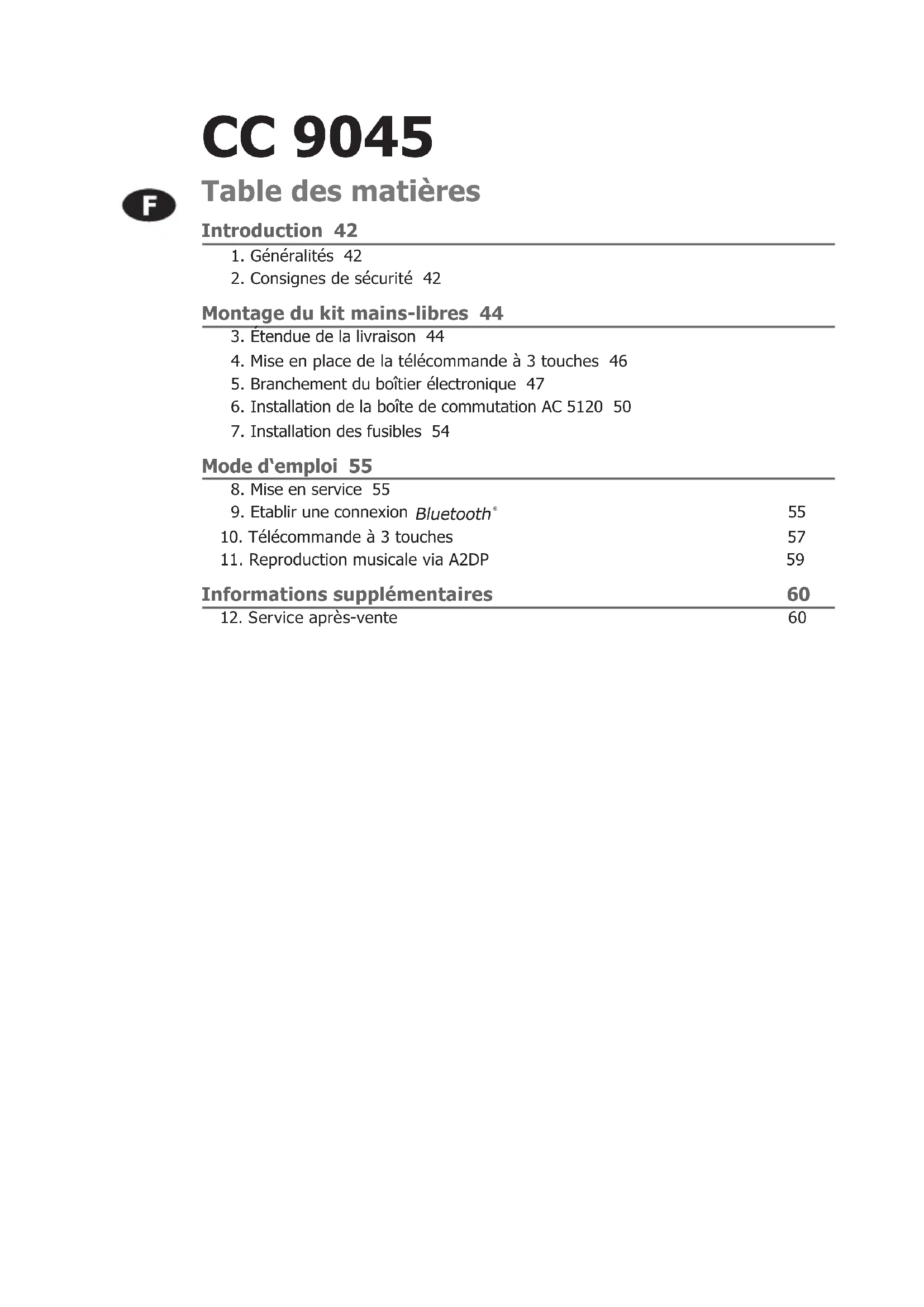 CC 9045

F

Table des matières

Introduction 42

1. Généralités 42
2. Consignes de sécurité 42

Montage du kit mains-libres 44

3. Étendue de la livraison 44
4. Mise en place de la télécommande à 3 touches 46
5. Branchement du boîtier électronique 47
6. Installation de la boîte de commutation AC 5120 50
7. Installation des fusibles 54

Mode d'emploi 55

8. Mise en service 55
9. Etablir une connexion Bluetooth® 55
10. Télécommande à 3 touches 57
11. Reproduction musicale via A2DP 59

Informations supplémentaires 60

12. Service après-vente 60